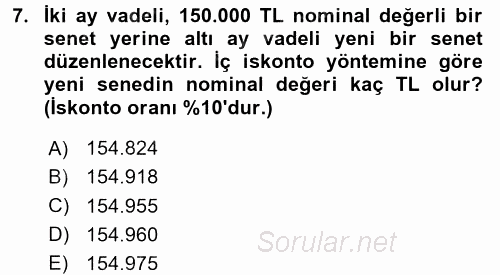 7. İki ay vadeli, 150.000 TL nominal değerli bir senet yerine altı ay vadeli yeni bir senet düzenlenecektir. İç iskonto yöntemine göre yeni senedin nominal değeri kaç TL olur? (İskonto oranı %10'dur.)

A) 154.824
B) 154.918
C) 154.955
D) 154.960
E) 154.975

Sorular.net